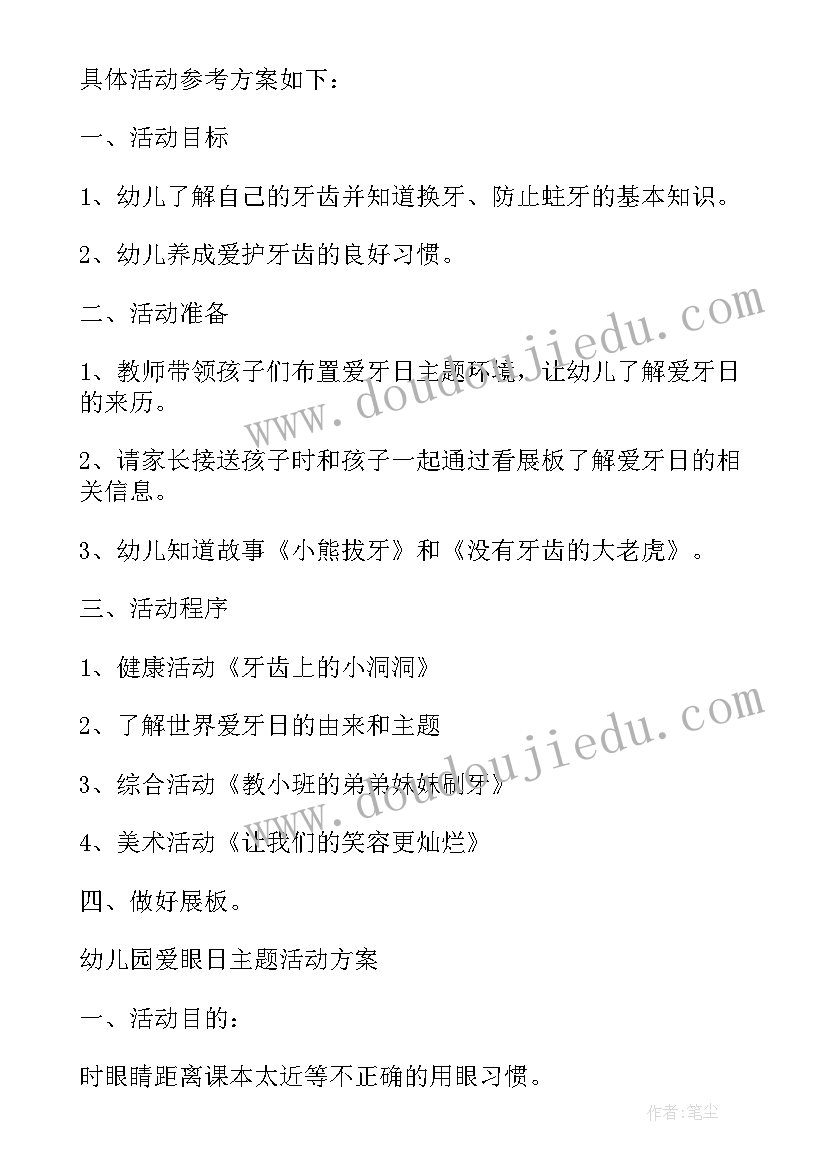 具体活动参考方案如下：

一、活动目标

1、幼儿了解自己的牙齿并知道换牙、防止蛀牙的基本知识。

2、幼儿养成爱护牙齿的良好习惯。

二、活动准备

1、教师带领孩子们布置爱牙日主题环境，让幼儿了解爱牙日的来历。

2、请家长接送孩子时和孩子一起通过看展板了解爱牙日的相关信息。

3、幼儿知道故事《小熊拔牙》和《没有牙齿的大老虎》。

三、活动程序

1、健康活动《牙齿上的小洞洞》

2、了解世界爱牙日的由来和主题

3、综合活动《教小班的弟弟妹妹刷牙》

4、美术活动《让我们的笑容更灿烂》

四、做好展板。

幼儿园爱眼日主题活动方案

一、活动目的：

时眼睛距离课本太近等不正确的用眼习惯。

www.doudoujiedu.com

www.doudoujiedu.com

作者：笔尘